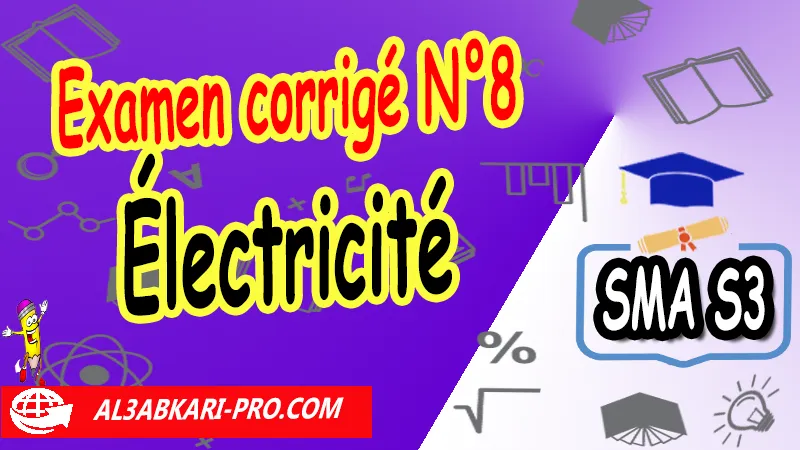 Examen corrigé N°8

Électricité

SMA S3

AL3ABKARI-PRO.COM